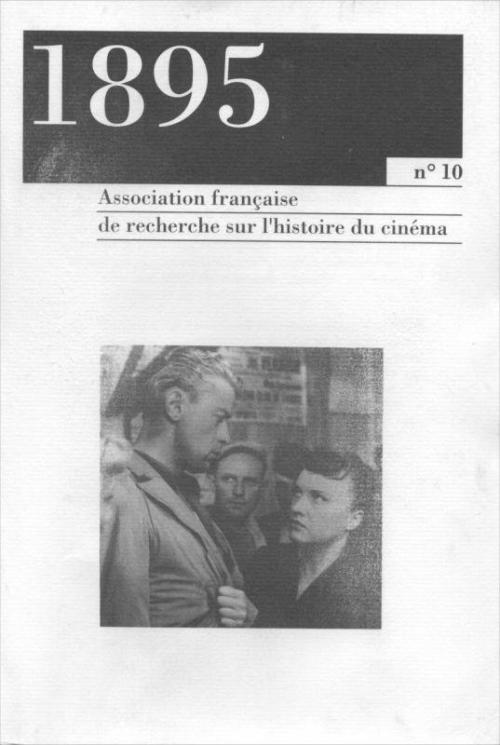 1895

n° 10

Association française
de recherche sur l'histoire du cinéma